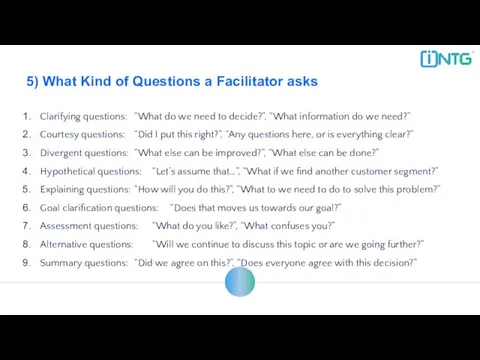 iNTG

5) What Kind of Questions a Facilitator asks

1. Clarifying questions: "What do we need to decide?", "What information do we need?"
2. Courtesy questions: "Did I put this right?", "Any questions here, or is everything clear?"
3. Divergent questions: "What else can be improved?", "What else can be done?"
4. Hypothetical questions: "Let's assume that...", "What if we find another customer segment?"
5. Explaining questions: "How will you do this?", "What to we need to do to solve this problem?"
6. Goal clarification questions: "Does that moves us towards our goal?"
7. Assessment questions: "What do you like?", "What confuses you?"
8. Alternative questions: "Will we continue to discuss this topic or are we going further?"
9. Summary questions: "Did we agree on this?", "Does everyone agree with this decision?"